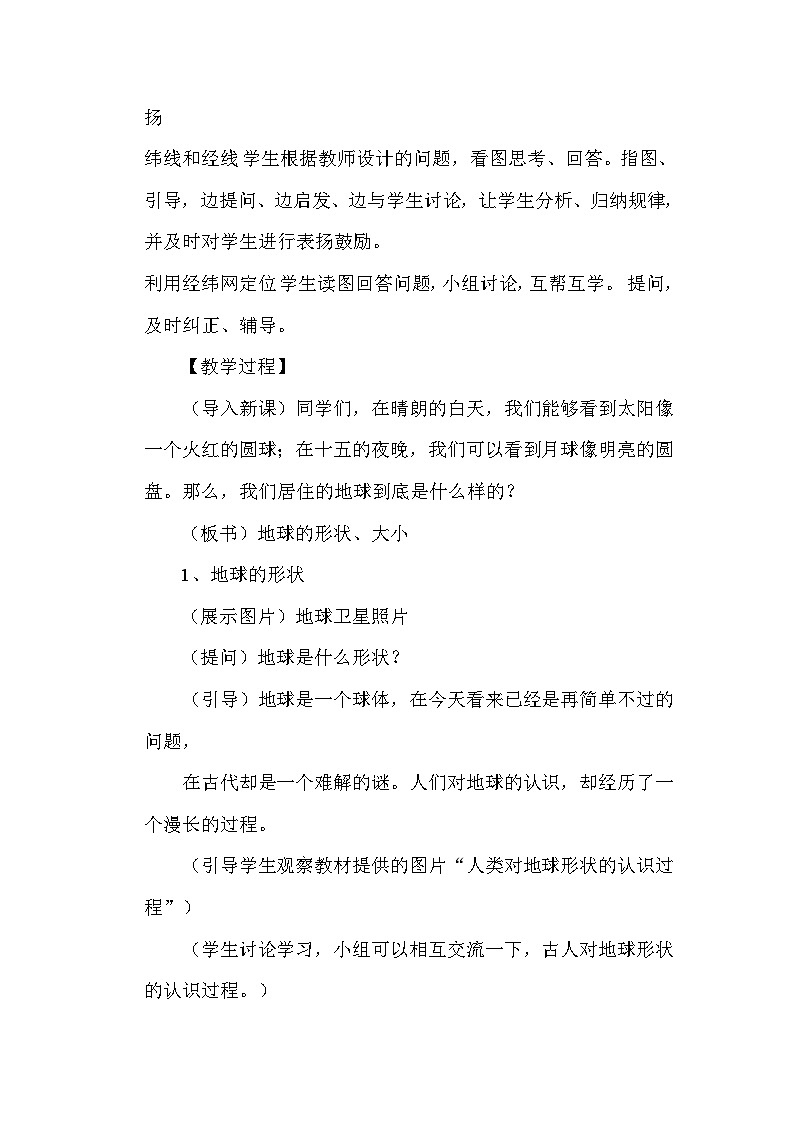 扬

纬线和经线 学生根据教师设计的问题，看图思考、回答。指图、引导，边提问、边启发、边与学生讨论，让学生分析、归纳规律，并及时对学生进行表扬鼓励。

利用经纬网定位 学生读图回答问题，小组讨论，互帮互学。 提问，及时纠正、辅导。

【教学过程】

（导入新课）同学们，在晴朗的白天，我们能够看到太阳像一个火红的圆球；在十五的夜晚，我们可以看到月球像明亮的圆盘。那么，我们居住的地球到底是什么样的？

（板书）地球的形状、大小

1、地球的形状

（展示图片）地球卫星照片

（提问）地球是什么形状？

（引导）地球是一个球体，在今天看来已经是再简单不过的问题，

在古代却是一个难解的谜。人们对地球的认识，却经历了一个漫长的过程。

（引导学生观察教材提供的图片“人类对地球形状的认识过程”）

（学生讨论学习，小组可以相互交流一下，古人对地球形状的认识过程。）